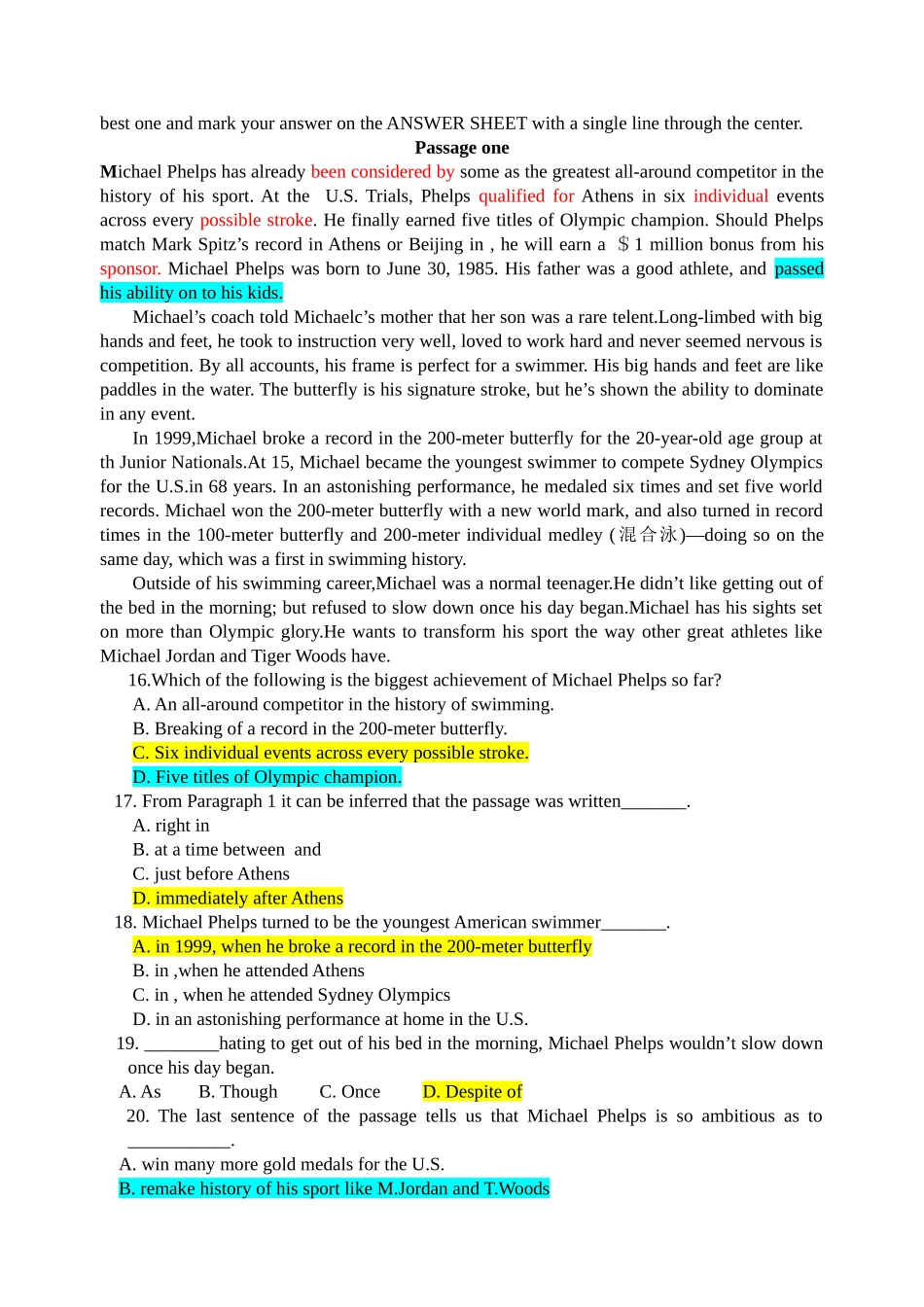 best one and mark your answer on the ANSWER SHEET with a single line through the center.

Passage one

Michael Phelps has already been considered by some as the greatest all-around competitor in the history of his sport. At the U.S. Trials, Phelps qualified for Athens in six individual events across every possible stroke. He finally earned five titles of Olympic champion. Should Phelps match Mark Spitz's record in Athens or Beijing in , he will earn a $1 million bonus from his sponsor. Michael Phelps was born to June 30, 1985. His father was a good athlete, and passed his ability on to his kids.

Michael's coach told Michaelc's mother that her son was a rare telent.Long-limbed with big hands and feet, he took to instruction very well, loved to work hard and never seemed nervous is competition. By all accounts, his frame is perfect for a swimmer. His big hands and feet are like paddles in the water. The butterfly is his signature stroke, but he's shown the ability to dominate in any event.

In 1999,Michael broke a record in the 200-meter butterfly for the 20-year-old age group at th Junior Nationals.At 15, Michael became the youngest swimmer to compete Sydney Olympics for the U.S.in 68 years. In an astonishing performance, he medaled six times and set five world records. Michael won the 200-meter butterfly with a new world mark, and also turned in record times in the 100-meter butterfly and 200-meter individual medley (混合泳)—doing so on the same day, which was a first in swimming history.

Outside of his swimming career,Michael was a normal teenager.He didn't like getting out of the bed in the morning; but refused to slow down once his day began.Michael has his sights set on more than Olympic glory.He wants to transform his sport the way other great athletes like Michael Jordan and Tiger Woods have.

16.Which of the following is the biggest achievement of Michael Phelps so far?
A. An all-around competitor in the history of swimming.
B. Breaking of a record in the 200-meter butterfly.
C. Six individual events across every possible stroke.
D. Five titles of Olympic champion.

17. From Paragraph 1 it can be inferred that the passage was written_______.
A. right in
B. at a time between and
C. just before Athens
D. immediately after Athens

18. Michael Phelps turned to be the youngest American swimmer_______.
A. in 1999, when he broke a record in the 200-meter butterfly
B. in ,when he attended Athens
C. in , when he attended Sydney Olympics
D. in an astonishing performance at home in the U.S.

19. ________hating to get out of his bed in the morning, Michael Phelps wouldn't slow down once his day began.
A. As B. Though C. Once D. Despite of

20. The last sentence of the passage tells us that Michael Phelps is so ambitious as to ___________.
A. win many more gold medals for the U.S.
B. remake history of his sport like M.Jordan and T.Woods